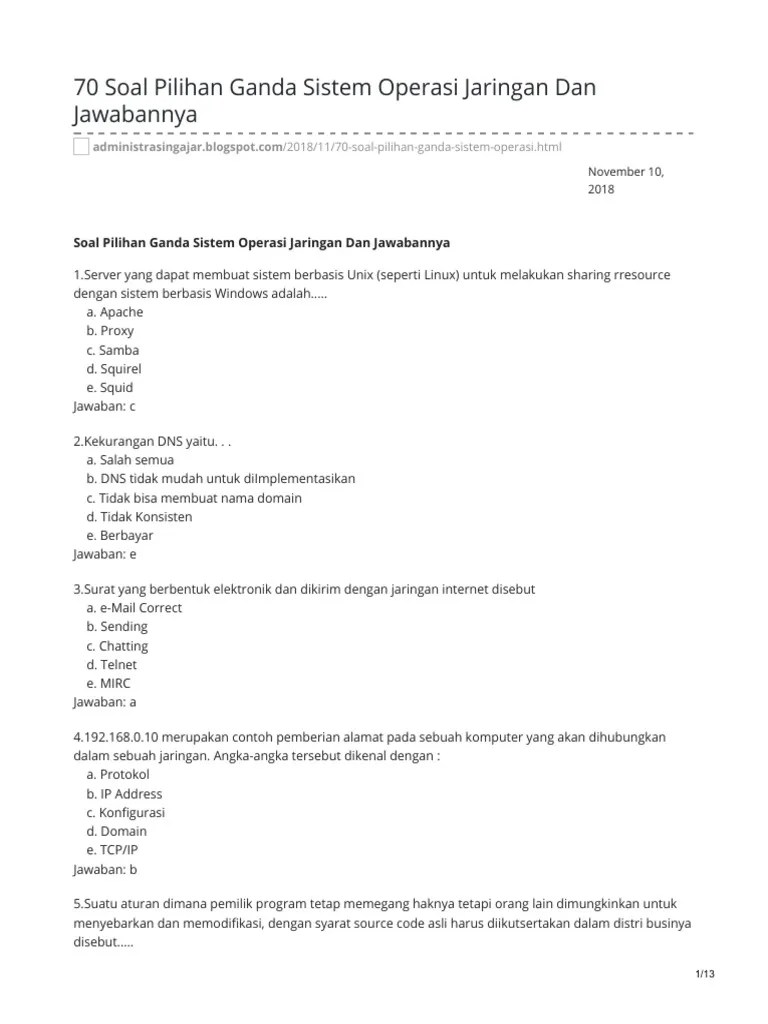 70 Soal Pilihan Ganda Sistem Operasi Jaringan Dan Jawabannya

administrasingajar.blogspot.com/2018/11/70-soal-pilihan-ganda-sistem-operasi.html

November 10, 2018

Soal Pilihan Ganda Sistem Operasi Jaringan Dan Jawabannya

1.Server yang dapat membuat sistem berbasis Unix (seperti Linux) untuk melakukan sharing rresource dengan sistem berbasis Windows adalah.....
a. Apache
b. Proxy
c. Samba
d. Squirel
e. Squid
Jawaban: c

2.Kekurangan DNS yaitu. . .
a. Salah semua
b. DNS tidak mudah untuk diImplementasikan
c. Tidak bisa membuat nama domain
d. Tidak Konsisten
e. Berbayar
Jawaban: e

3.Surat yang berbentuk elektronik dan dikirim dengan jaringan internet disebut
a. e-Mail Correct
b. Sending
c. Chatting
d. Telnet
e. MIRC
Jawaban: a

4.192.168.0.10 merupakan contoh pemberian alamat pada sebuah komputer yang akan dihubungkan dalam sebuah jaringan. Angka-angka tersebut dikenal dengan :
a. Protokol
b. IP Address
c. Konfigurasi
d. Domain
e. TCP/IP
Jawaban: b

5.Suatu aturan dimana pemilik program tetap memegang haknya tetapi orang lain dimungkinkan untuk menyebarkan dan memodifikasi, dengan syarat source code asli harus diikutsertakan dalam distri businya disebut.....

1/13